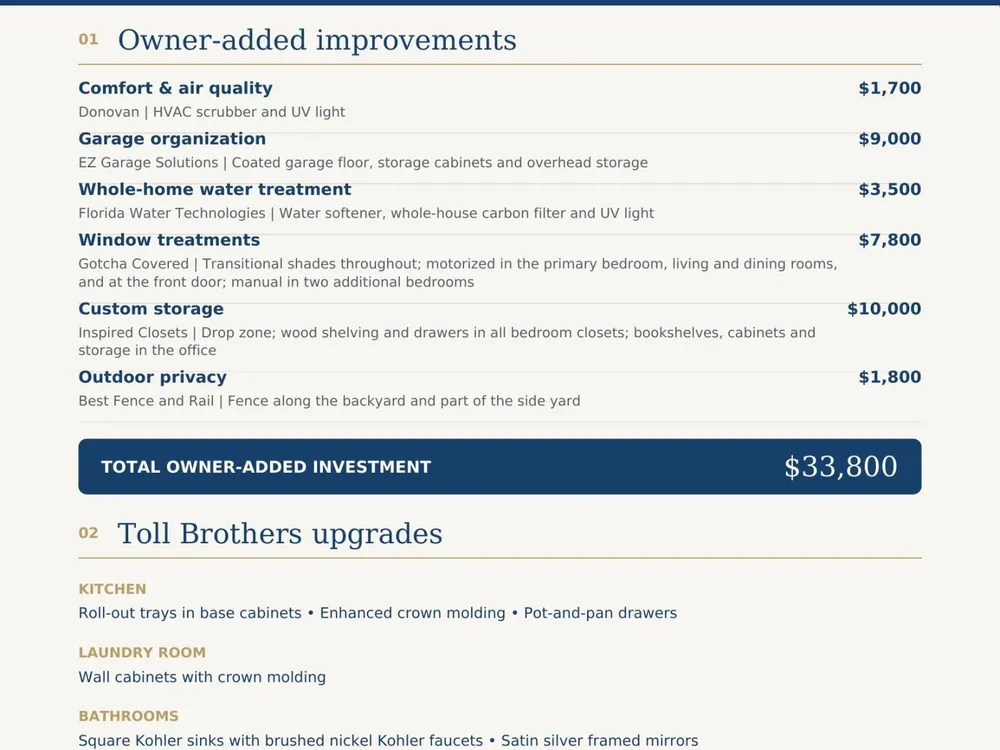 01 Owner-added improvements

Comfort & air quality
$1,700
Donovan | HVAC scrubber and UV light

Garage organization
$9,000
EZ Garage Solutions | Coated garage floor, storage cabinets and overhead storage

Whole-home water treatment
$3,500
Florida Water Technologies | Water softener, whole-house carbon filter and UV light

Window treatments
$7,800
Gotcha Covered | Transitional shades throughout; motorized in the primary bedroom, living and dining rooms, and at the front door; manual in two additional bedrooms

Custom storage
$10,000
Inspired Closets | Drop zone; wood shelving and drawers in all bedroom closets; bookshelves, cabinets and storage in the office

Outdoor privacy
$1,800
Best Fence and Rail | Fence along the backyard and part of the side yard

TOTAL OWNER-ADDED INVESTMENT
$33,800

02 Toll Brothers upgrades

KITCHEN
Roll-out trays in base cabinets • Enhanced crown molding • Pot-and-pan drawers

LAUNDRY ROOM
Wall cabinets with crown molding

BATHROOMS
Square Kohler sinks with brushed nickel Kohler faucets • Satin silver framed mirrors